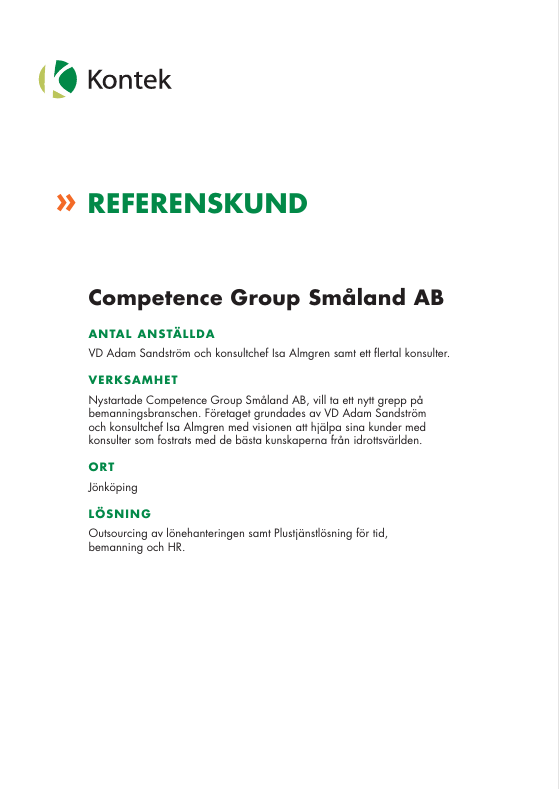 Kontek

» REFERENSKUND

Competence Group Småland AB

ANTAL ANSTÄLLDA

VD Adam Sandström och konsultchef Isa Almgren samt ett flertal konsulter.

VERKSAMHET

Nystartade Competence Group Småland AB, vill ta ett nytt grepp på bemanningsbranschen. Företaget grundades av VD Adam Sandström och konsultchef Isa Almgren med visionen att hjälpa sina kunder med konsulter som fostrats med de bästa kunskaperna från idrottsvärlden.

ORT

Jönköping

LÖSNING

Outsourcing av lönehanteringen samt Plustjänstlösning för tid, bemanning och HR.